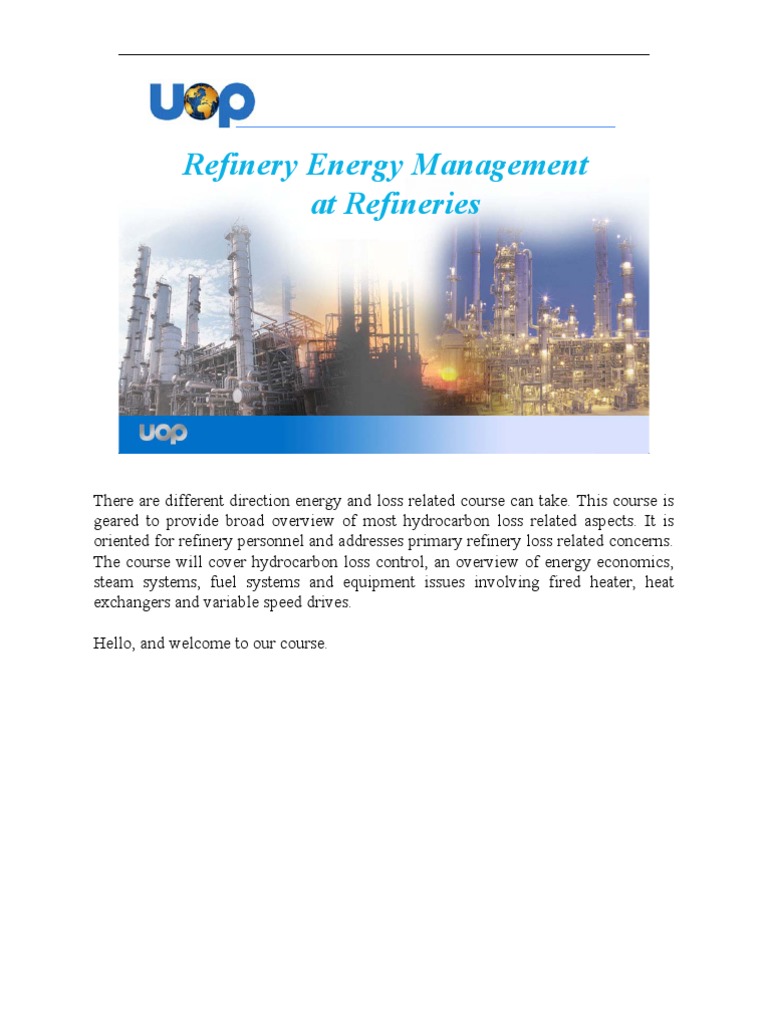 UOP

Refinery Energy Management at Refineries

UOP

There are different direction energy and loss related course can take. This course is geared to provide broad overview of most hydrocarbon loss related aspects. It is oriented for refinery personnel and addresses primary refinery loss related concerns. The course will cover hydrocarbon loss control, an overview of energy economics, steam systems, fuel systems and equipment issues involving fired heater, heat exchangers and variable speed drives.

Hello, and welcome to our course.